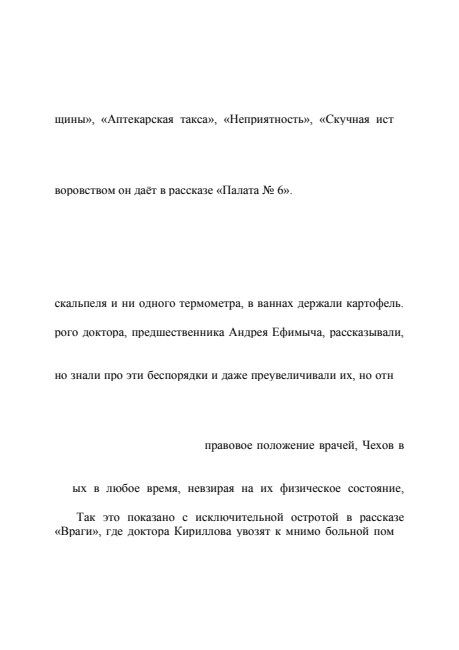 щины», «Аптекарская такса», «Неприятность», «Скучная ист

воровством он даёт в рассказе «Палата № 6».

скальпеля и ни одного термометра, в ваннах держали картофель.

рого доктора, предшественника Андрея Ефимыча, рассказывали,

но знали про эти беспорядки и даже преувеличивали их, но отн

правовое положение врачей, Чехов в

ых в любое время, невзирая на их физическое состояние,

Так это показано с исключительной остротой в рассказе «Враги», где доктора Кириллова увозят к мнимо больной пом